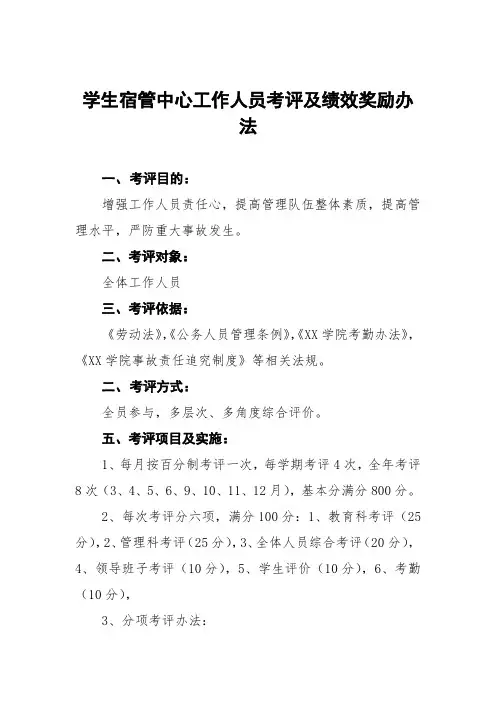 学生宿管中心工作人员考评及绩效奖励办法

一、考评目的：

增强工作人员责任心，提高管理队伍整体素质，提高管理水平，严防重大事故发生。

二、考评对象：

全体工作人员

三、考评依据：

《劳动法》,《公务人员管理条例》,《XX 学院考勤办法》,《XX 学院事故责任追究制度》等相关法规。

二、考评方式：

全员参与，多层次、多角度综合评价。

五、考评项目及实施：

1、每月按百分制考评一次，每学期考评 4 次，全年考评 8 次（3、4、5、6、9、10、11、12 月），基本分满分 800 分。

2、每次考评分六项，满分 100 分：1、教育科考评（25 分），2、管理科考评（25 分），3、全体人员综合考评（20 分），4、领导班子考评（10 分），5、学生评价（10 分），6、考勤（10 分），

3、分项考评办法：